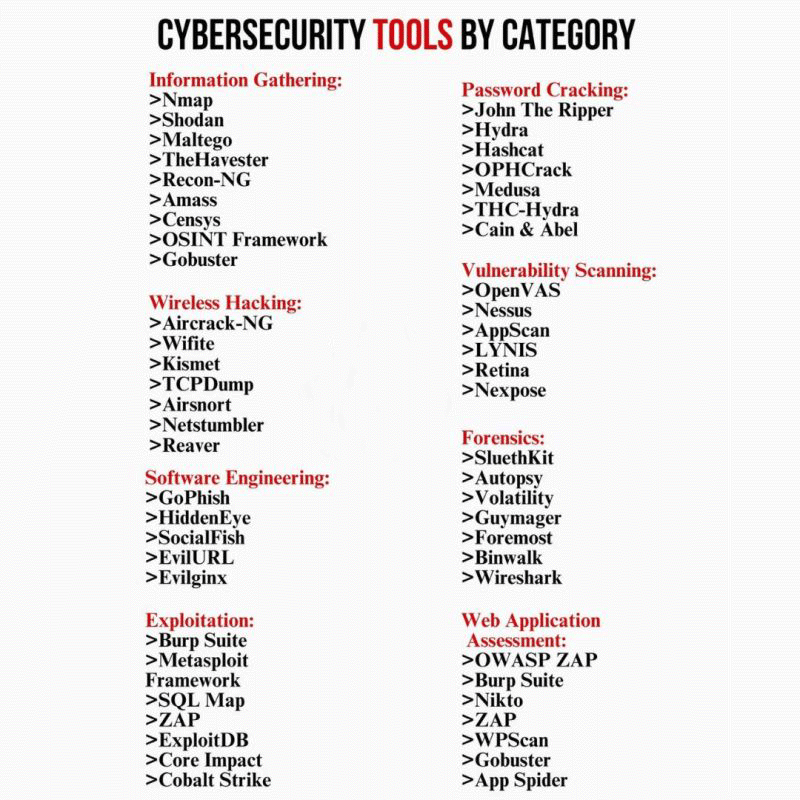 CYBERSECURITY TOOLS BY CATEGORY

Information Gathering:
>Nmap
>Shodan
>Maltego
>TheHavester
>Recon-NG
>Amass
>Censys
>OSINT Framework
>Gobuster

Wireless Hacking:
>Aircrack-NG
>Wifite
>Kismet
>TCPDump
>Airsnort
>Netstumbler
>Reaver

Software Engineering:
>GoPhish
>HiddenEye
>SocialFish
>EvilURL
>Evilginx

Exploitation:
>Burp Suite
>Metasploit Framework
>SQL Map
>ZAP
>ExploitDB
>Core Impact
>Cobalt Strike

Password Cracking:
>John The Ripper
>Hydra
>Hashcat
>OPHCrack
>Medusa
>THC-Hydra
>Cain & Abel

Vulnerability Scanning:
>OpenVAS
>Nessus
>AppScan
>LYNIS
>Retina
>Nexpose

Forensics:
>SluethKit
>Autopsy
>Volatility
>Guymager
>Foremost
>Binwalk
>Wireshark

Web Application Assessment:
>OWASP ZAP
>Burp Suite
>Nikto
>ZAP
>WPScan
>Gobuster
>App Spider